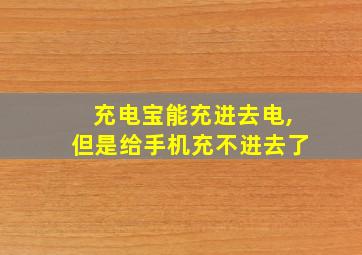 充电宝能充进去电,
但是给手机充不进去了